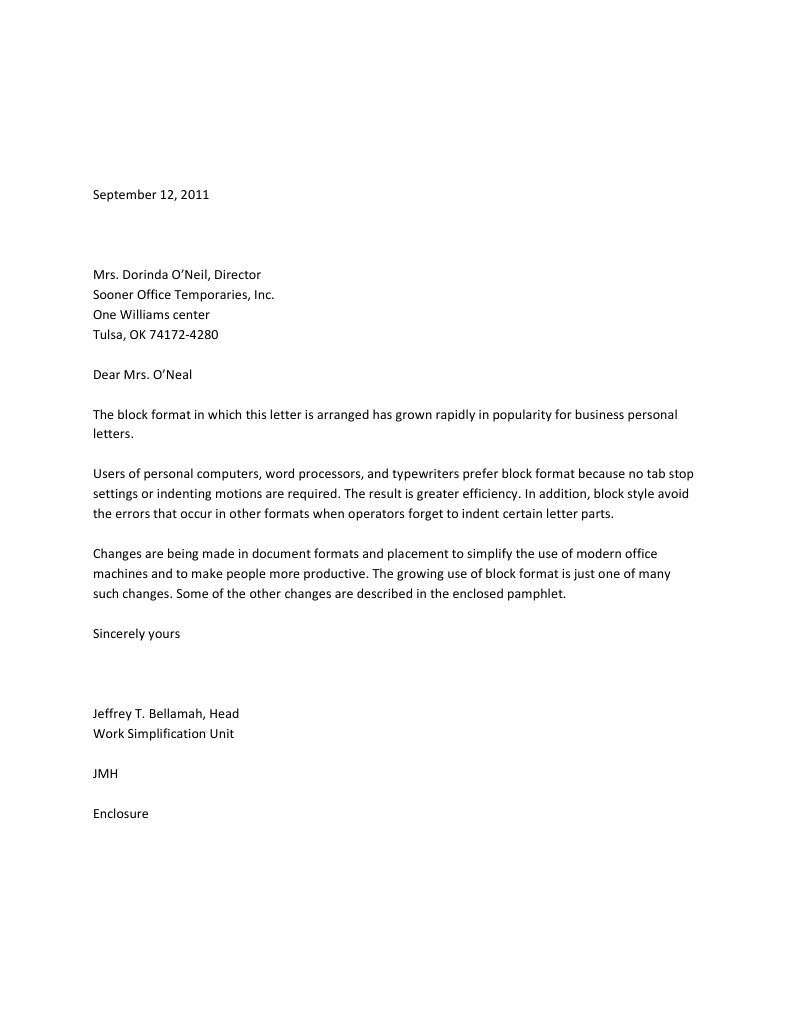 September 12, 2011

Mrs. Dorinda O'Neil, Director
Sooner Office Temporaries, Inc.
One Williams center
Tulsa, OK 74172-4280

Dear Mrs. O'Neal

The block format in which this letter is arranged has grown rapidly in popularity for business personal letters.

Users of personal computers, word processors, and typewriters prefer block format because no tab stop settings or indenting motions are required. The result is greater efficiency. In addition, block style avoid the errors that occur in other formats when operators forget to indent certain letter parts.

Changes are being made in document formats and placement to simplify the use of modern office machines and to make people more productive. The growing use of block format is just one of many such changes. Some of the other changes are described in the enclosed pamphlet.

Sincerely yours

Jeffrey T. Bellamah, Head
Work Simplification Unit

JMH

Enclosure